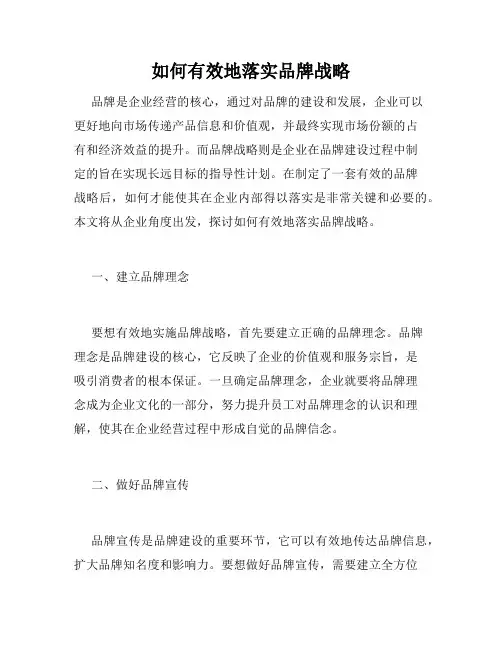 如何有效地落实品牌战略

品牌是企业经营的核心，通过对品牌的建设和发展，企业可以更好地向市场传递产品信息和价值观，并最终实现市场份额的占有和经济效益的提升。而品牌战略则是企业在品牌建设过程中制定的旨在实现长远目标的指导性计划。在制定了一套有效的品牌战略后，如何才能使其在企业内部得以落实是非常关键和必要的。本文将从企业角度出发，探讨如何有效地落实品牌战略。

一、建立品牌理念

要想有效地实施品牌战略，首先要建立正确的品牌理念。品牌理念是品牌建设的核心，它反映了企业的价值观和服务宗旨，是吸引消费者的根本保证。一旦确定品牌理念，企业就要将品牌理念成为企业文化的一部分，努力提升员工对品牌理念的认识和理解，使其在企业经营过程中形成自觉的品牌信念。

二、做好品牌宣传

品牌宣传是品牌建设的重要环节，它可以有效地传达品牌信息，扩大品牌知名度和影响力。要想做好品牌宣传，需要建立全方位